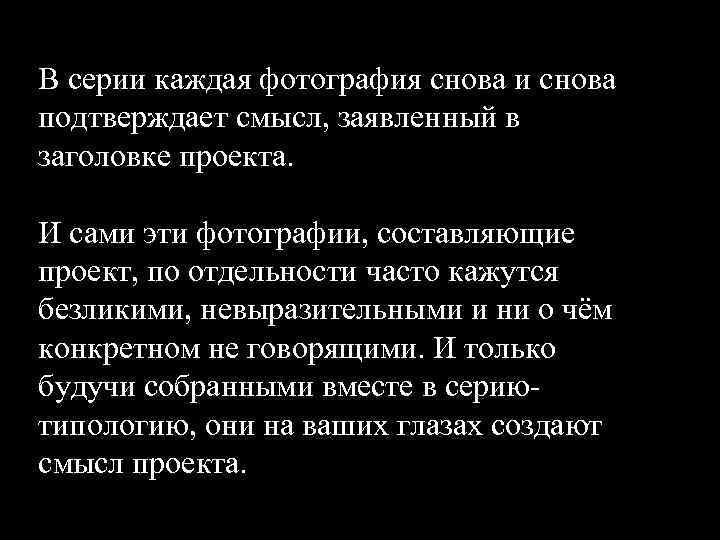 В серии каждая фотография снова и снова подтверждает смысл, заявленный в заголовке проекта.

И сами эти фотографии, составляющие проект, по отдельности часто кажутся безликими, невыразительными и ни о чём конкретном не говорящими. И только будучи собранными вместе в серию-типологию, они на ваших глазах создают смысл проекта.